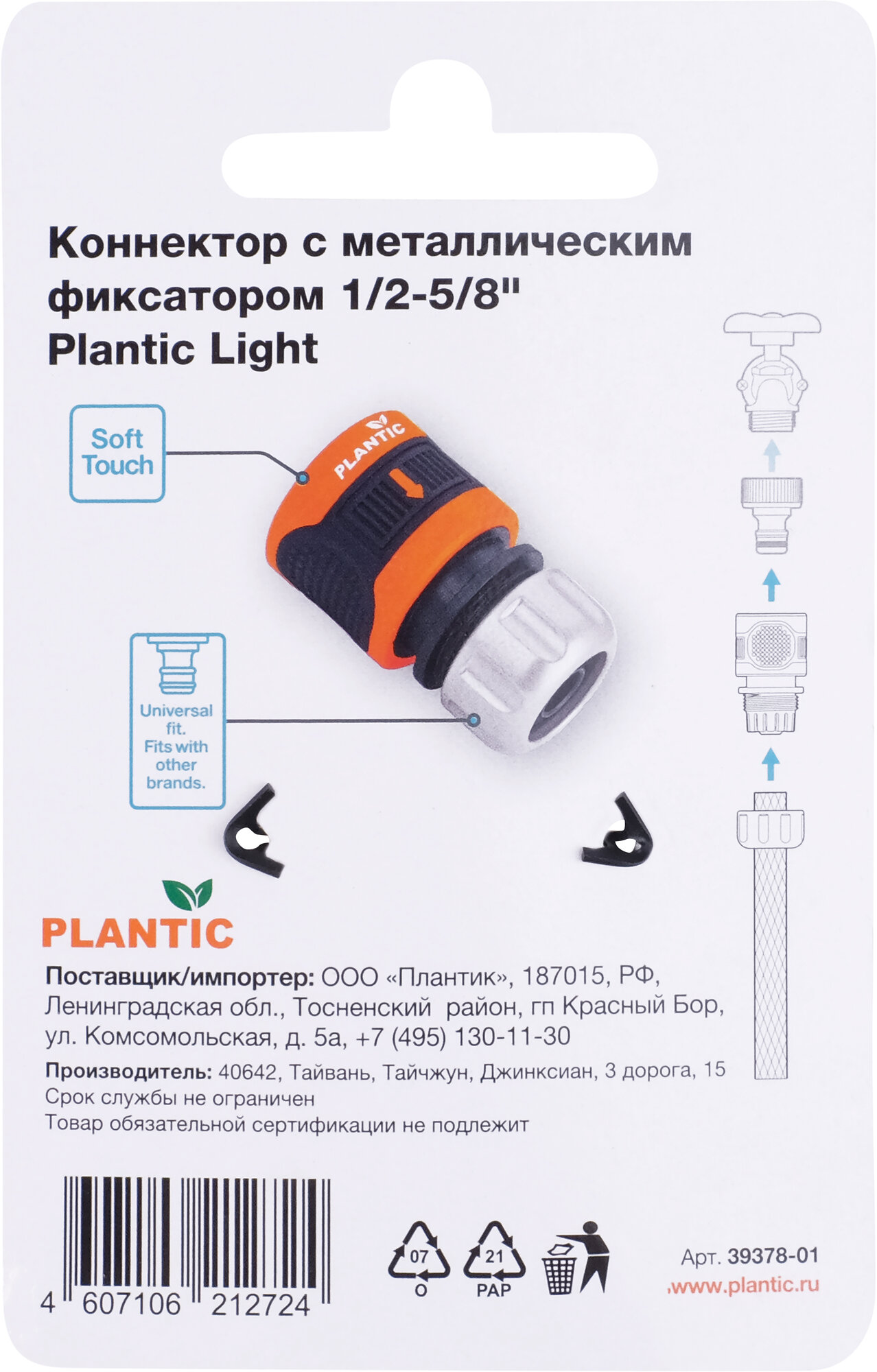 Коннектор с металлическим фиксатором 1/2-5/8"
Plantic Light

Soft Touch

PLANTIC

Universal fit.
Fits with other brands.

PLANTIC

Поставщик/импортер: ООО «Плантик», 187015, РФ, Ленинградская обл., Тосненский район, гп Красный Бор, ул. Комсомольская, д. 5а, +7 (495) 130-11-30

Производитель: 40642, Тайвань, Тайчжун, Джинксиан, 3 дорога, 15
Срок службы не ограничен
Товар обязательной сертификации не подлежит

4 607106 212724

07
O

21
PAP

Арт. 39378-01
www.plantic.ru